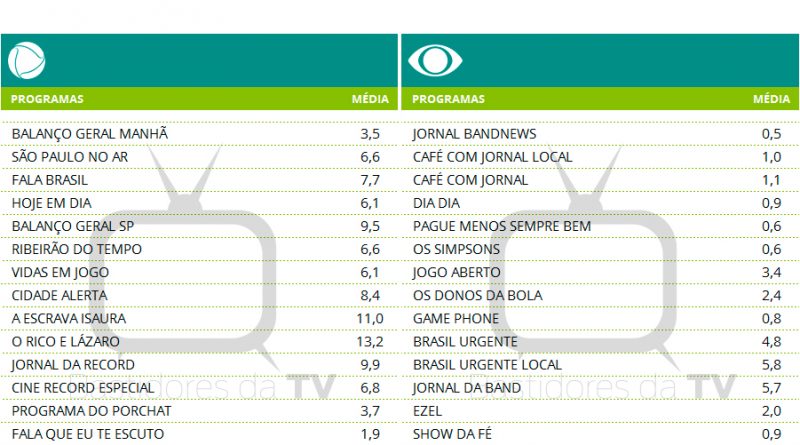 | PROGRAMAS | MÉDIA |
|---|---|
| BALANÇO GERAL MANHÃ | 3,5 |
| SÃO PAULO NO AR | 6,6 |
| FALA BRASIL | 7,7 |
| HOJE EM DIA | 6,1 |
| BALANÇO GERAL SP | 9,5 |
| RIBEIRÃO DO TEMPO | 6,6 |
| VIDAS EM JOGO | 6,1 |
| CIDADE ALERTA | 8,4 |
| A ESCRAVA ISAURA | 11,0 |
| O RICO E LÁZARO | 13,2 |
| JORNAL DA RECORD | 9,9 |
| CINE RECORD ESPECIAL | 6,8 |
| PROGRAMA DO PORCHAT | 3,7 |
| FALA QUE EU TE ESCUTO | 1,9 |

| PROGRAMAS | MÉDIA |
|---|---|
| JORNAL BANDNEWS | 0,5 |
| CAFÉ COM JORNAL LOCAL | 1,0 |
| CAFÉ COM JORNAL | 1,1 |
| DIA DIA | 0,9 |
| PAGUE MENOS SEMPRE BEM | 0,6 |
| OS SIMPSONS | 0,6 |
| JOGO ABERTO | 3,4 |
| OS DONOS DA BOLA | 2,4 |
| GAME PHONE | 0,8 |
| BRASIL URGENTE | 4,8 |
| BRASIL URGENTE LOCAL | 5,8 |
| JORNAL DA BAND | 5,7 |
| EZEL | 2,0 |
| SHOW DA FÉ | 0,9 |

Bastidores da TV